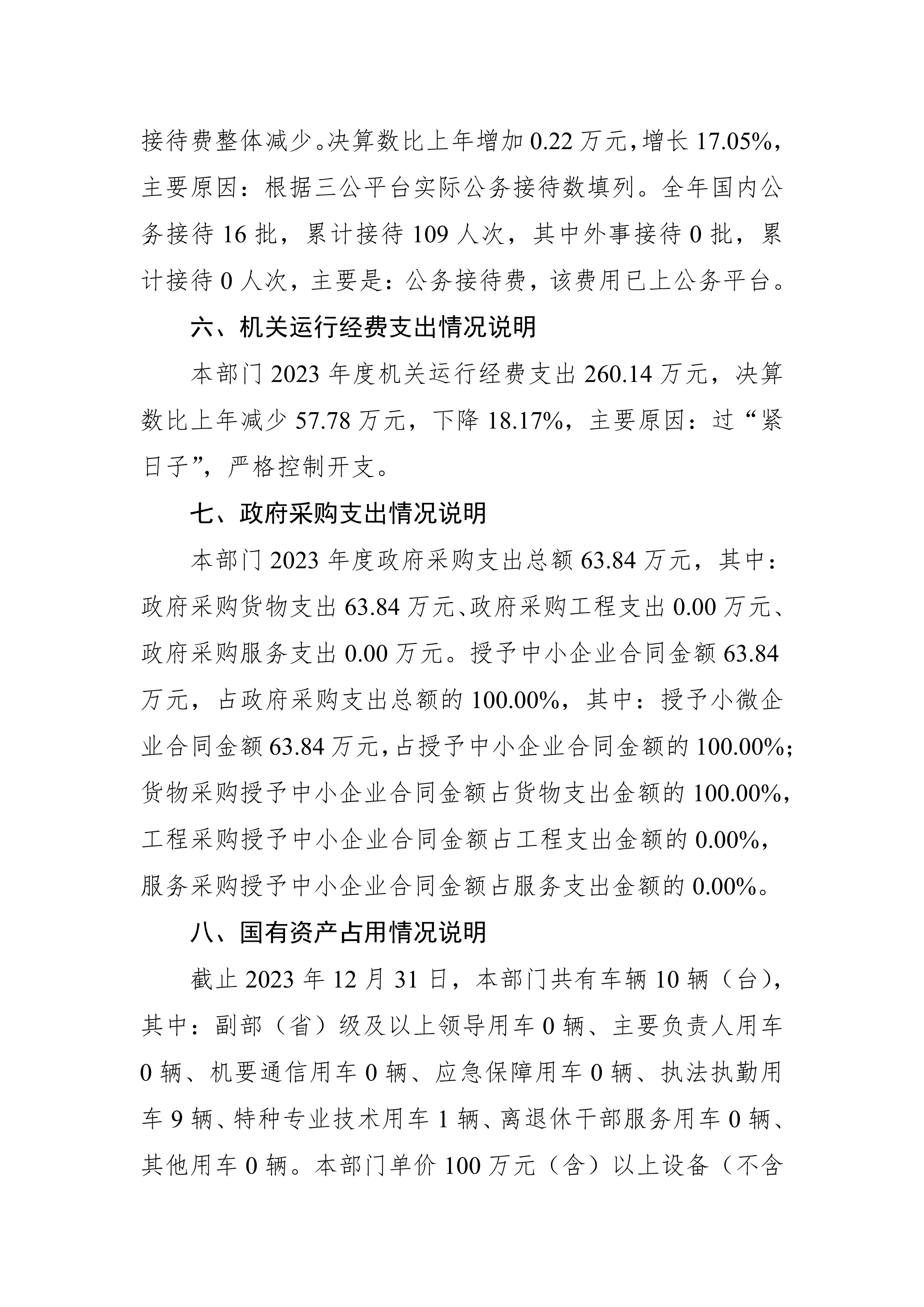 接待费整体减少。决算数比上年增加 0.22 万元，增长 17.05%，主要原因：根据三公平台实际公务接待数填列。全年国内公务接待 16 批，累计接待 109 人次，其中外事接待 0 批，累计接待 0 人次，主要是：公务接待费，该费用已上公务平台。

六、机关运行经费支出情况说明

本部门 2023 年度机关运行经费支出 260.14 万元，决算数比上年减少 57.78 万元，下降 18.17%，主要原因：过“紧日子”，严格控制开支。

七、政府采购支出情况说明

本部门 2023 年度政府采购支出总额 63.84 万元，其中：政府采购货物支出 63.84 万元、政府采购工程支出 0.00 万元、政府采购服务支出 0.00 万元。授予中小企业合同金额 63.84 万元，占政府采购支出总额的 100.00%，其中：授予小微企业合同金额 63.84 万元，占授予中小企业合同金额的 100.00%；货物采购授予中小企业合同金额占货物支出金额的 100.00%，工程采购授予中小企业合同金额占工程支出金额的 0.00%，服务采购授予中小企业合同金额占服务支出金额的 0.00%。

八、国有资产占用情况说明

截止 2023 年 12 月 31 日，本部门共有车辆 10 辆（台），其中：副部（省）级及以上领导用车 0 辆、主要负责人用车 0 辆、机要通信用车 0 辆、应急保障用车 0 辆、执法执勤用车 9 辆、特种专业技术用车 1 辆、离退休干部服务用车 0 辆、其他用车 0 辆。本部门单价 100 万元（含）以上设备（不含